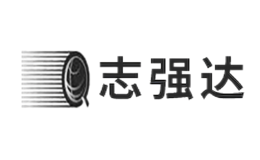 志强达